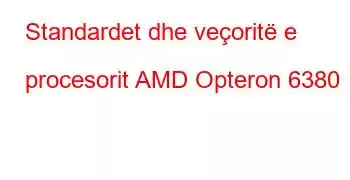 Standardet dhe veçoritë e procesorit AMD Opteron 6380